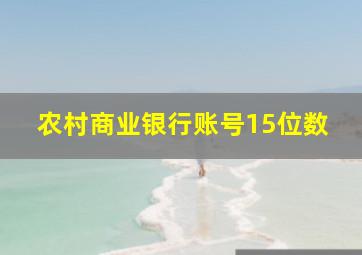 农村商业银行账号15位数